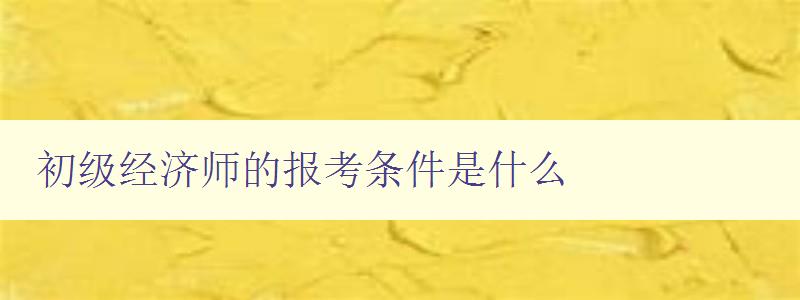 初级经济师的报考条件是什么